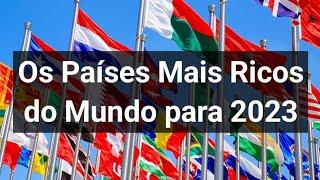 Os Países Mais Ricos do Mundo para 2023